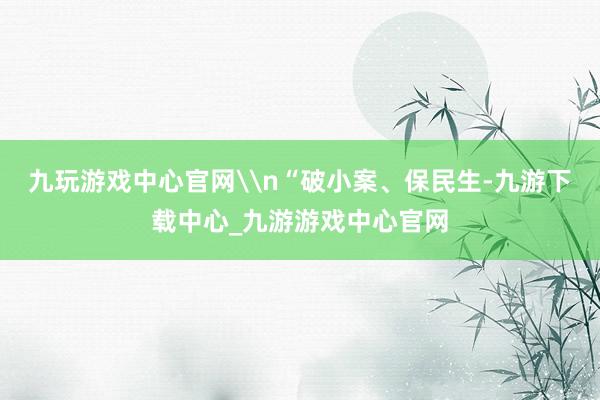 九玩游戏中心官网\\n“破小案、保民生-九游下载中心_九游游戏中心官网